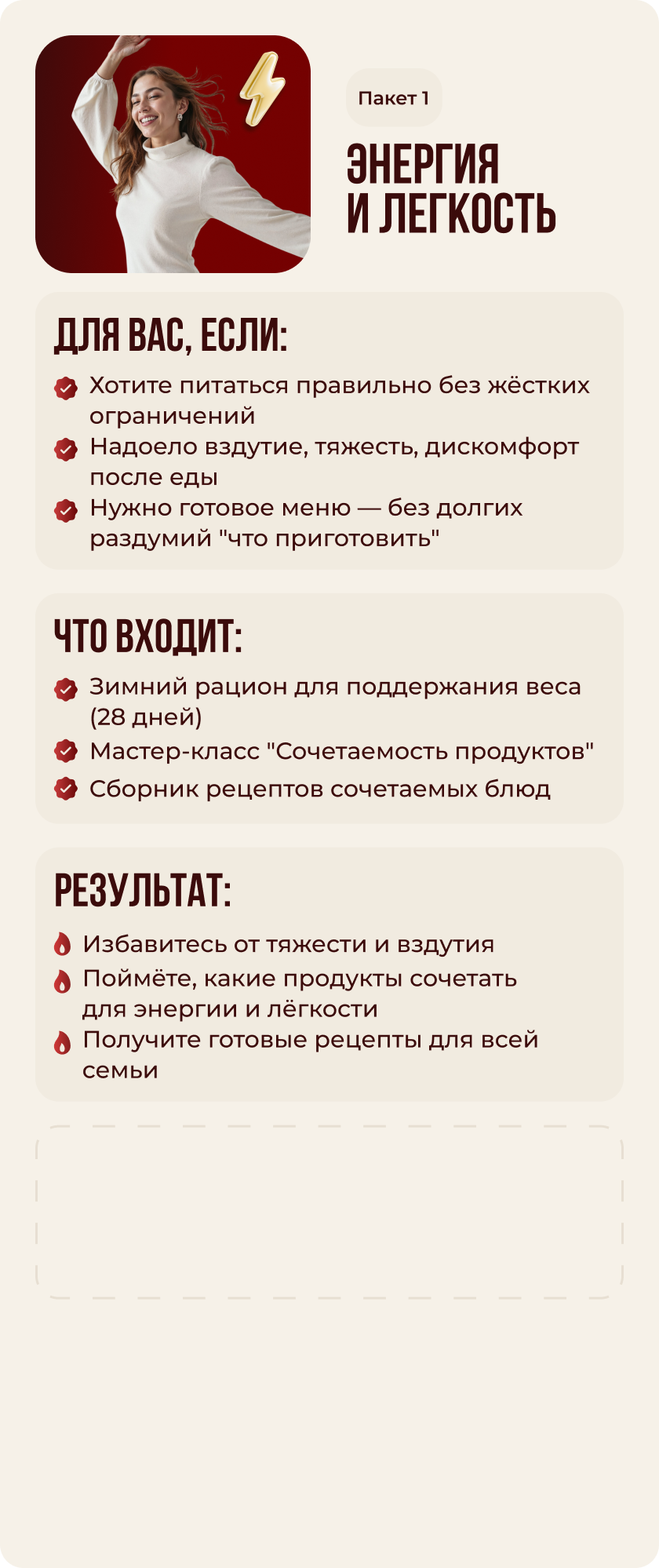 Пакет 1

ЭНЕРГИЯ
И ЛЕГКОСТЬ

ДЛЯ ВАС, ЕСЛИ:

Хотите питаться правильно без жёстких ограничений

Надоело вздутие, тяжесть, дискомфорт после еды

Нужно готовое меню — без долгих раздумий "что приготовить"

ЧТО ВХОДИТ:

Зимний рацион для поддержания веса (28 дней)

Мастер-класс "Сочетаемость продуктов"

Сборник рецептов сочетаемых блюд

РЕЗУЛЬТАТ:

Избавитесь от тяжести и вздутия

Поймёте, какие продукты сочетать для энергии и лёгкости

Получите готовые рецепты для всей семьи